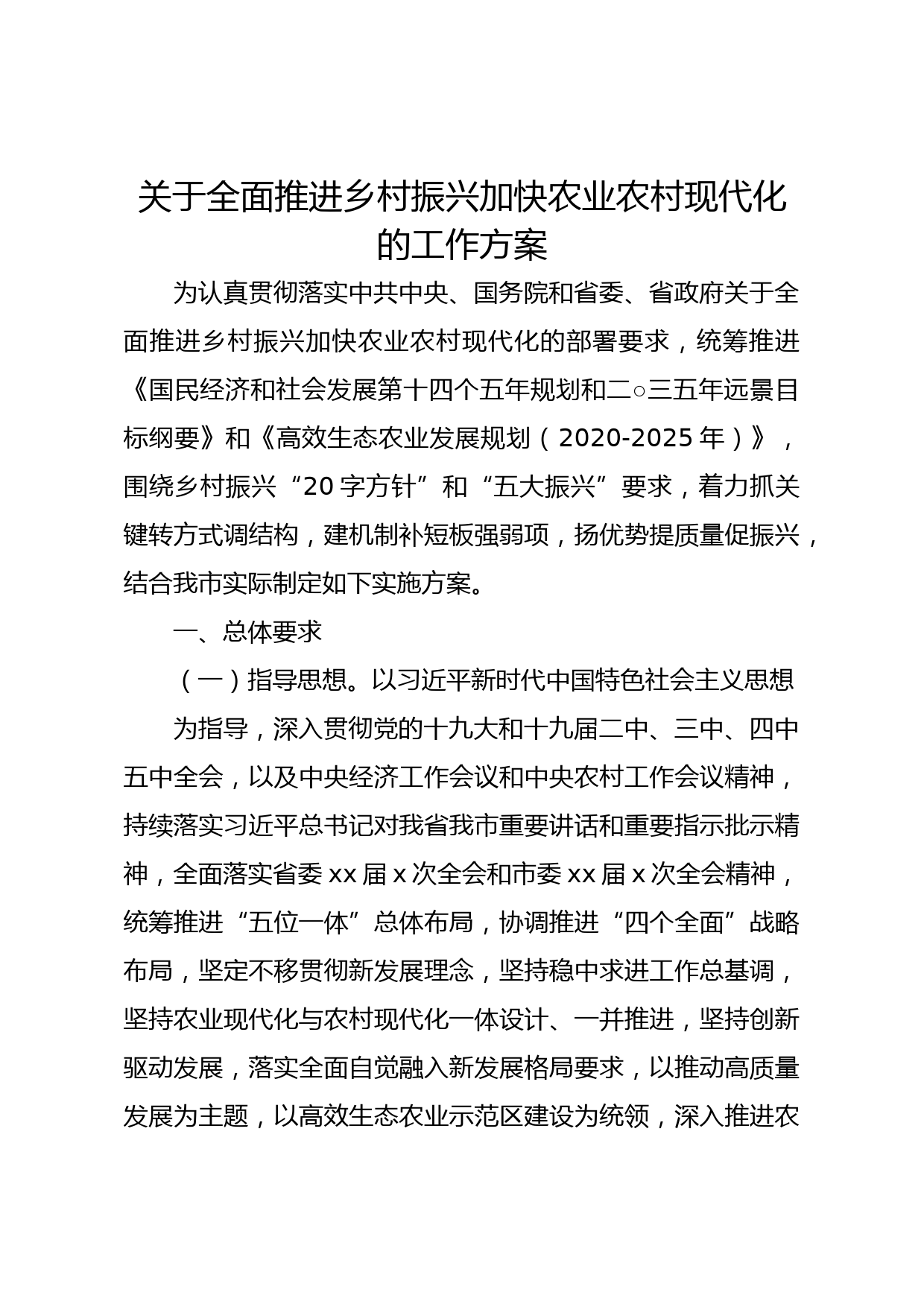 关于全面推进乡村振兴加快农业农村现代化的工作方案

为认真贯彻落实中共中央、国务院和省委、省政府关于全面推进乡村振兴加快农业农村现代化的部署要求，统筹推进《国民经济和社会发展第十四个五年规划和二○三五年远景目标纲要》和《高效生态农业发展规划（2020-2025年）》，围绕乡村振兴“20字方针”和“五大振兴”要求，着力抓关键转方式调结构，建机制补短板强弱项，扬优势提质量促振兴，结合我市实际制定如下实施方案。

一、总体要求

（一）指导思想。以习近平新时代中国特色社会主义思想

为指导，深入贯彻党的十九大和十九届二中、三中、四中五中全会，以及中央经济工作会议和中央农村工作会议精神，持续落实习近平总书记对我省我市重要讲话和重要指示批示精神，全面落实省委xx届x次全会和市委xx届x次全会精神，统筹推进“五位一体”总体布局，协调推进“四个全面”战略布局，坚定不移贯彻新发展理念，坚持稳中求进工作总基调，坚持农业现代化与农村现代化一体设计、一并推进，坚持创新驱动发展，落实全面自觉融入新发展格局要求，以推动高质量发展为主题，以高效生态农业示范区建设为统领，深入推进农